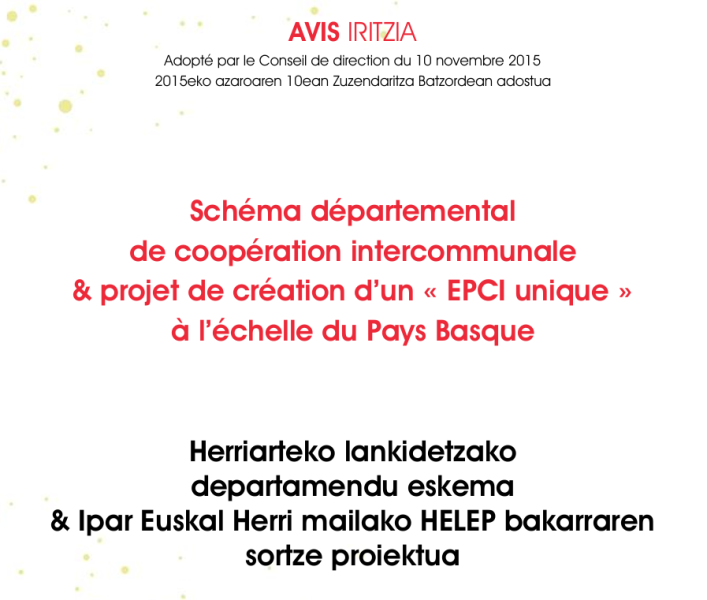 AVIS IRITZIA
Adopté par le Conseil de direction du 10 novembre 2015
2015eko azaroaren 10ean Zuzendaritza Batzordean adostua

Schéma départemental
de coopération intercommunale
& projet de création d'un « EPCI unique »
à l'échelle du Pays Basque

Herriarteko lankidetzako
departamendu eskema
& Ipar Euskal Herri mailako HELEP bakarraren
sortze proiektua